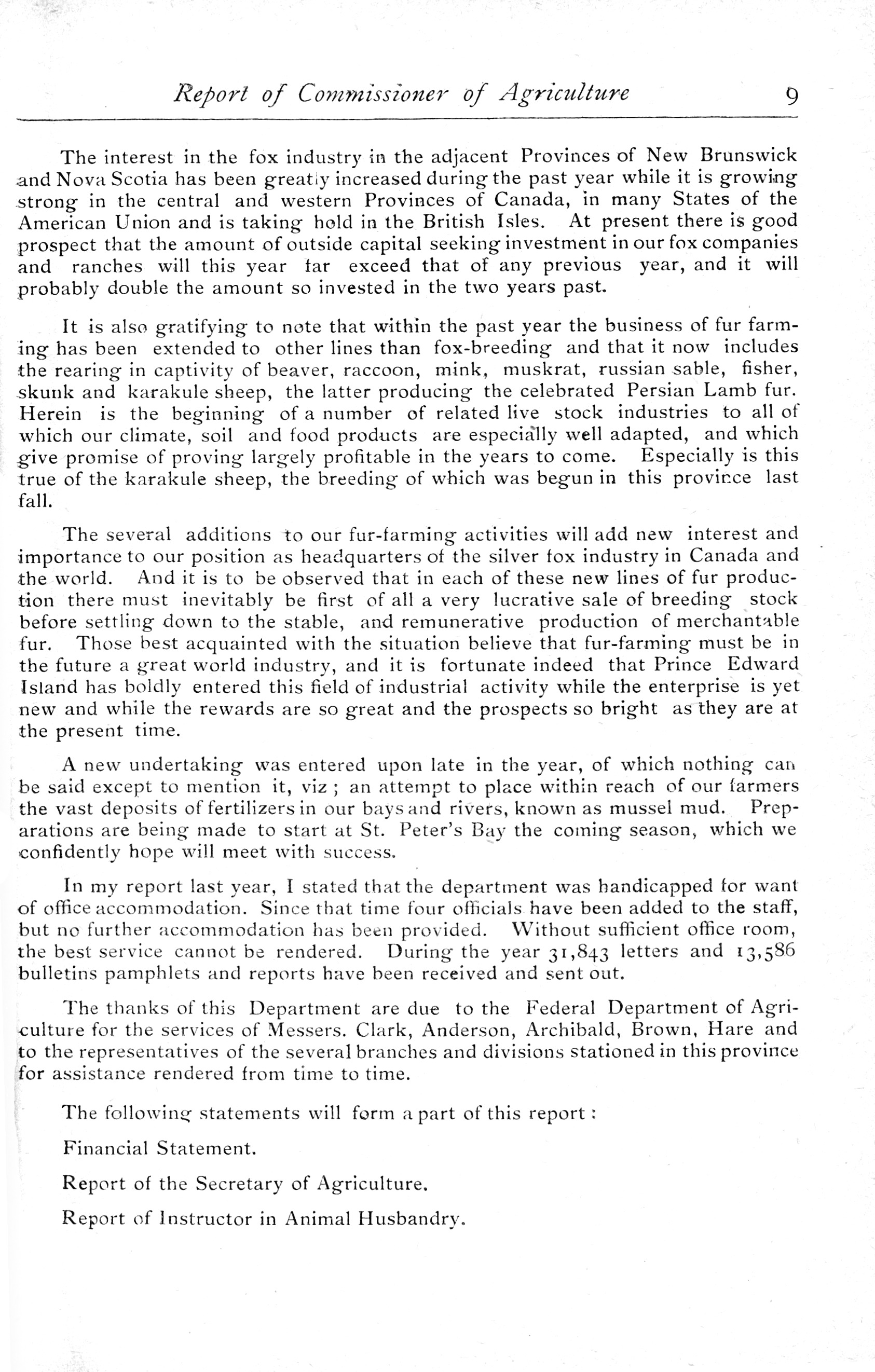 Report of Commissioner of Agriculture 9

The interest in the fox industry in the adjacent Provinces of New Brunswick and Nova Scotia has been greatly increased during the past year while it is growing strong in the central and western Provinces of Canada, in many States of the American Union and is taking hold in the British Isles. At present there is good prospect that the amount of outside capital seeking investment in our fox companies and ranches will this year far exceed that of any previous year, and it will probably double the amount so invested in the two years past.

It is also gratifying to note that within the past year the business of fur farming has been extended to other lines than fox-breeding and that it now includes the rearing in captivity of beaver, raccoon, mink, muskrat, russian sable, fisher, skunk and karakule sheep, the latter producing the celebrated Persian Lamb fur. Herein is the beginning of a number of related live stock industries to all of which our climate, soil and food products are especially well adapted, and which give promise of proving largely profitable in the years to come. Especially is this true of the karakule sheep, the breeding of which was begun in this province last fall.

The several additions to our fur-farming activities will add new interest and importance to our position as headquarters of the silver fox industry in Canada and the world. And it is to be observed that in each of these new lines of fur production there must inevitably be first of all a very lucrative sale of breeding stock before settling down to the stable, and remunerative production of merchantable fur. Those best acquainted with the situation believe that fur-farming must be in the future a great world industry, and it is fortunate indeed that Prince Edward Island has boldly entered this field of industrial activity while the enterprise is yet new and while the rewards are so great and the prospects so bright as they are at the present time.

A new undertaking was entered upon late in the year, of which nothing can be said except to mention it, viz ; an attempt to place within reach of our farmers the vast deposits of fertilizers in our bays and rivers, known as mussel mud. Preparations are being made to start at St. Peter's Bay the coming season, which we confidently hope will meet with success.

In my report last year, I stated that the department was handicapped for want of office accommodation. Since that time four officials have been added to the staff, but no further accommodation has been provided. Without sufficient office room, the best service cannot be rendered. During the year 31,843 letters and 13,586 bulletins pamphlets and reports have been received and sent out.

The thanks of this Department are due to the Federal Department of Agriculture for the services of Messers. Clark, Anderson, Archibald, Brown, Hare and to the representatives of the several branches and divisions stationed in this province for assistance rendered from time to time.

The following statements will form a part of this report :

Financial Statement.

Report of the Secretary of Agriculture.

Report of Instructor in Animal Husbandry.